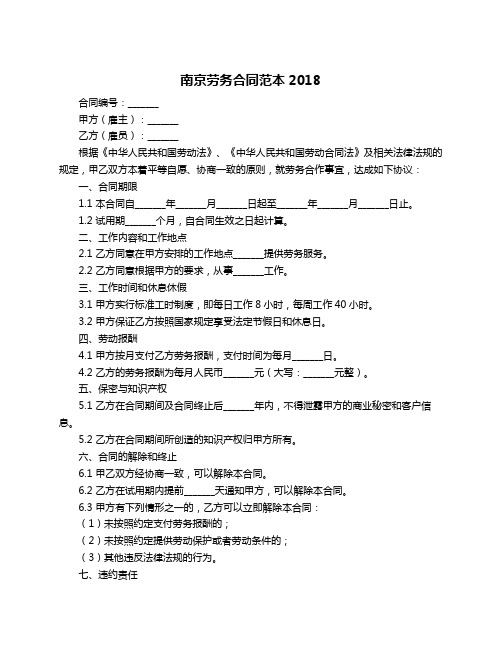 南京劳务合同范本 2018

合同编号：______

甲方（雇主）：______

乙方（雇员）：______

根据《中华人民共和国劳动法》、《中华人民共和国劳动合同法》及相关法律法规的规定，甲乙双方本着平等自愿、协商一致的原则，就劳务合作事宜，达成如下协议：

一、合同期限

1.1 本合同自______年______月______日起至______年______月______日止。

1.2 试用期______个月，自合同生效之日起计算。

二、工作内容和工作地点

2.1 乙方同意在甲方安排的工作地点______提供劳务服务。

2.2 乙方同意根据甲方的要求，从事______工作。

三、工作时间和休息休假

3.1 甲方实行标准工时制度，即每日工作 8 小时，每周工作 40 小时。

3.2 甲方保证乙方按照国家规定享受法定节假日和休息日。

四、劳动报酬

4.1 甲方按月支付乙方劳务报酬，支付时间为每月______日。

4.2 乙方的劳务报酬为每月人民币______元（大写：______元整）。

五、保密与知识产权

5.1 乙方在合同期间及合同终止后______年内，不得泄露甲方的商业秘密和客户信息。

5.2 乙方在合同期间所创造的知识产权归甲方所有。

六、合同的解除和终止

6.1 甲乙双方经协商一致，可以解除本合同。

6.2 乙方在试用期内提前______天通知甲方，可以解除本合同。

6.3 甲方有下列情形之一的，乙方可以立即解除本合同：

（1）未按照约定支付劳务报酬的；

（2）未按照约定提供劳动保护或者劳动条件的；

（3）其他违反法律法规的行为。

七、违约责任